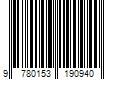 9 780153 190940